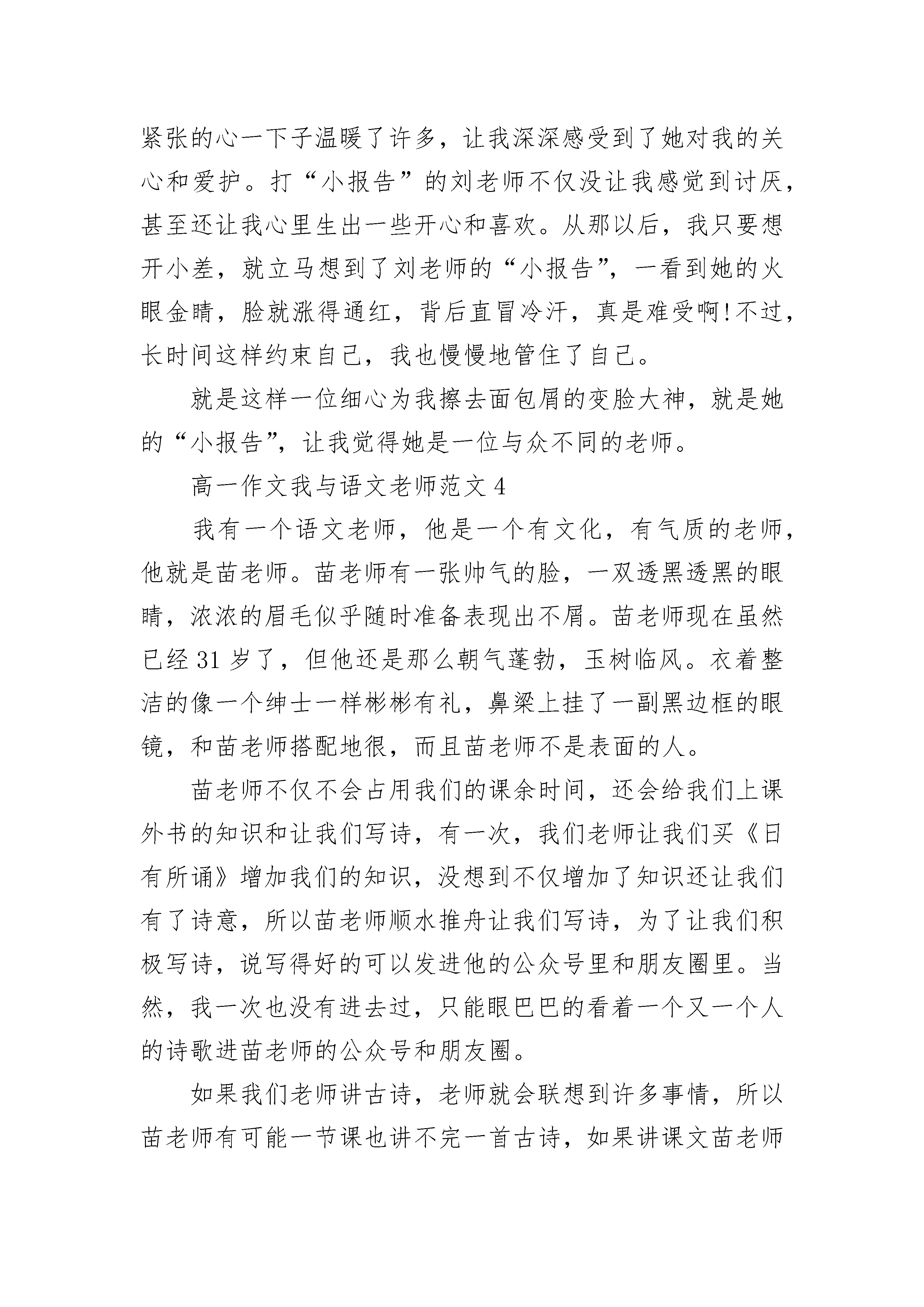 紧张的心一下子温暖了许多，让我深深感受到了她对我的关心和爱护。打“小报告”的刘老师不仅没让我感觉到讨厌，甚至还让我心里生出一些开心和喜欢。从那以后，我只要想开小差，就立马想到了刘老师的“小报告”，一看到她的火眼金睛，脸就涨得通红，背后直冒冷汗，真是难受啊!不过，长时间这样约束自己，我也慢慢地管住了自己。

就是这样一位细心为我擦去面包屑的变脸大神，就是她的“小报告”，让我觉得她是一位与众不同的老师。

高一作文我与语文老师范文 4

我有一个语文老师，他是一个有文化，有气质的老师，他就是苗老师。苗老师有一张帅气的脸，一双透黑透黑的眼睛，浓浓的眉毛似乎随时准备表现出不屑。苗老师现在虽然已经 31 岁了，但他还是那么朝气蓬勃，玉树临风。衣着整洁的像一个绅士一样彬彬有礼，鼻梁上挂了一副黑边框的眼镜，和苗老师搭配地很，而且苗老师不是表面的人。

苗老师不仅不会占用我们的课余时间，还会给我们上课外书的知识和让我们写诗，有一次，我们老师让我们买《日有所诵》增加我们的知识，没想到不仅增加了知识还让我们有了诗意，所以苗老师顺水推舟让我们写诗，为了让我们积极写诗，说写得好的可以发进他的公众号里和朋友圈里。当然，我一次也没有进去过，只能眼巴巴的看着一个又一个人的诗歌进苗老师的公众号和朋友圈。

如果我们老师讲古诗，老师就会联想到许多事情，所以苗老师有可能一节课也讲不完一首古诗，如果讲课文苗老师